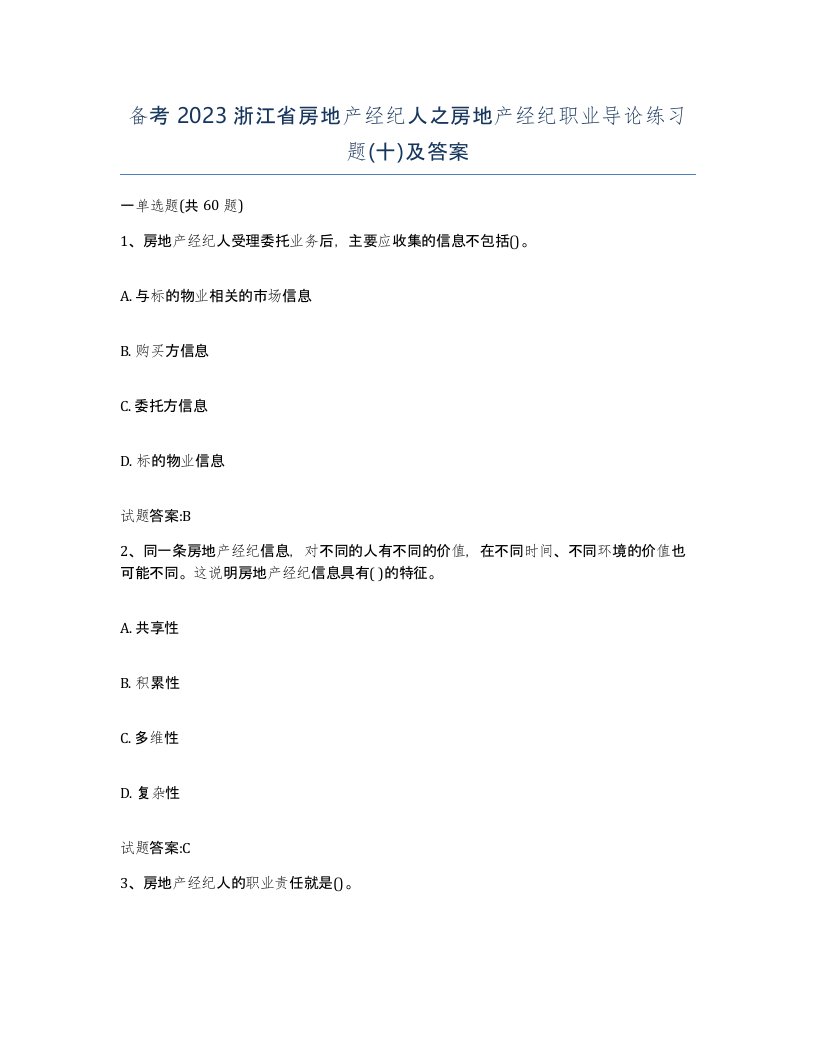 备考 2023 浙江省房地产经纪人之房地产经纪职业导论练习题(十)及答案

一单选题(共 60 题)

1、房地产经纪人受理委托业务后，主要应收集的信息不包括()。

A. 与标的物业相关的市场信息

B. 购买方信息

C. 委托方信息

D. 标的物业信息

试题答案:B

2、同一条房地产经纪信息，对不同的人有不同的价值，在不同时间、不同环境的价值也可能不同。这说明房地产经纪信息具有( )的特征。

A. 共享性

B. 积累性

C. 多维性

D. 复杂性

试题答案:C

3、房地产经纪人的职业责任就是()。